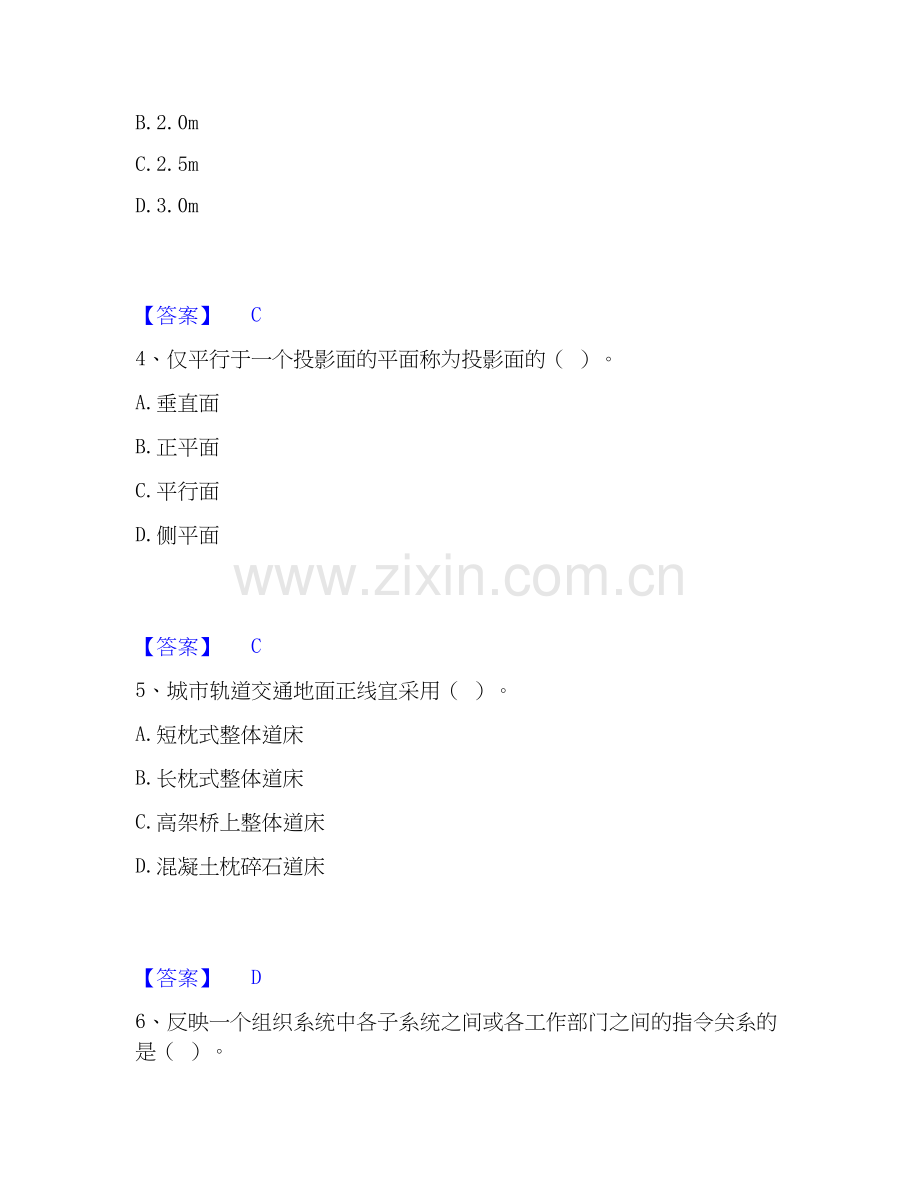 B.2.0m

C.2.5m

D.3.0m

【答案】 C

4、仅平行于一个投影面的平面称为投影面的（ ）。

A.垂直面

B.正平面

C.平行面

D.侧平面

【答案】 C

5、城市轨道交通地面正线宜采用（ ）。

A.短枕式整体道床

B.长枕式整体道床

C.高架桥上整体道床

D.混凝土枕碎石道床

【答案】 D

6、反映一个组织系统中各子系统之间或各工作部门之间的指令关系的是（ ）。

www.zixin.com.cn